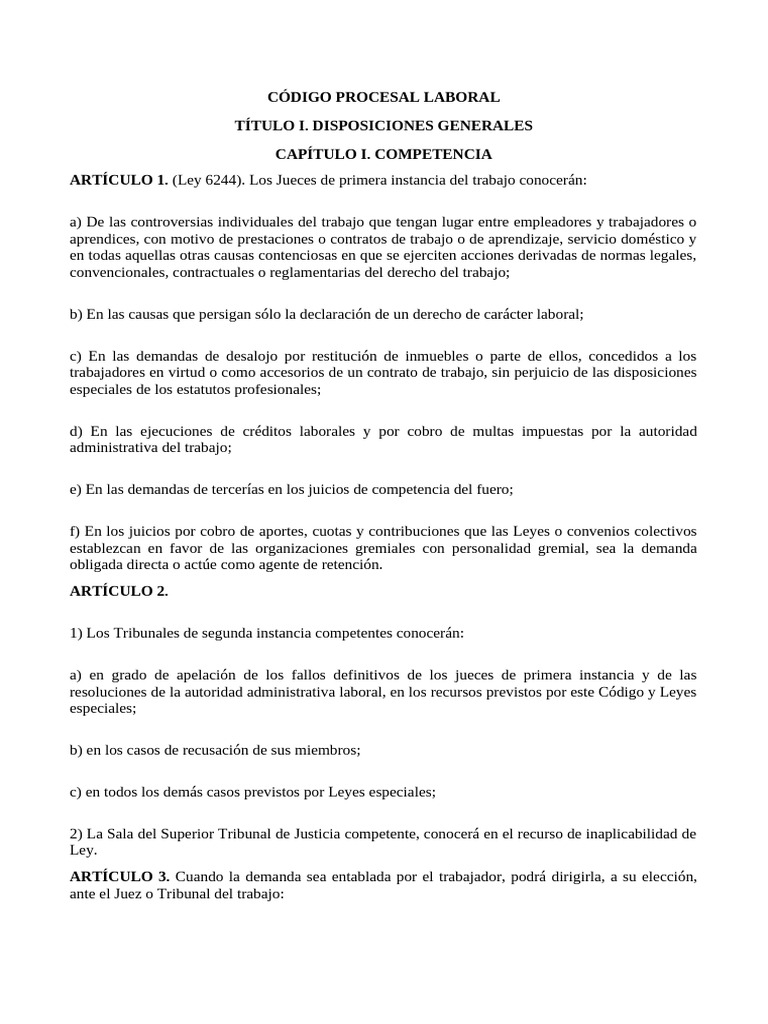 CÓDIGO PROCESAL LABORAL

TÍTULO I. DISPOSICIONES GENERALES

CAPÍTULO I. COMPETENCIA

ARTÍCULO 1. (Ley 6244). Los Jueces de primera instancia del trabajo conocerán:

a) De las controversias individuales del trabajo que tengan lugar entre empleadores y trabajadores o aprendices, con motivo de prestaciones o contratos de trabajo o de aprendizaje, servicio doméstico y en todas aquellas otras causas contenciosas en que se ejerciten acciones derivadas de normas legales, convencionales, contractuales o reglamentarias del derecho del trabajo;

b) En las causas que persigan sólo la declaración de un derecho de carácter laboral;

c) En las demandas de desalojo por restitución de inmuebles o parte de ellos, concedidos a los trabajadores en virtud o como accesorios de un contrato de trabajo, sin perjuicio de las disposiciones especiales de los estatutos profesionales;

d) En las ejecuciones de créditos laborales y por cobro de multas impuestas por la autoridad administrativa del trabajo;

e) En las demandas de tercerías en los juicios de competencia del fuero;

f) En los juicios por cobro de aportes, cuotas y contribuciones que las Leyes o convenios colectivos establezcan en favor de las organizaciones gremiales con personalidad gremial, sea la demanda obligada directa o actúe como agente de retención.

ARTÍCULO 2.

1) Los Tribunales de segunda instancia competentes conocerán:

a) en grado de apelación de los fallos definitivos de los jueces de primera instancia y de las resoluciones de la autoridad administrativa laboral, en los recursos previstos por este Código y Leyes especiales;

b) en los casos de recusación de sus miembros;

c) en todos los demás casos previstos por Leyes especiales;

2) La Sala del Superior Tribunal de Justicia competente, conocerá en el recurso de inaplicabilidad de Ley.

ARTÍCULO 3. Cuando la demanda sea entablada por el trabajador, podrá dirigirla, a su elección, ante el Juez o Tribunal del trabajo: